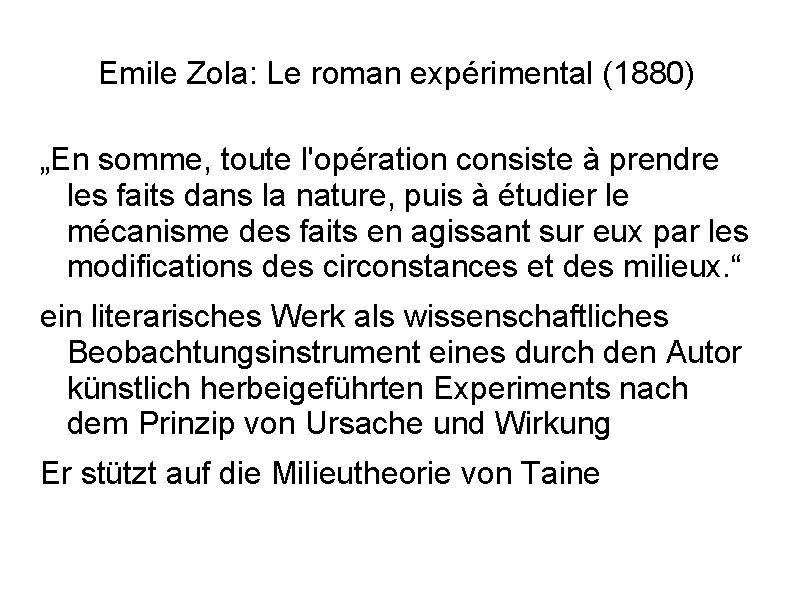 Emile Zola: Le roman expérimental (1880)

„En somme, toute l'opération consiste à prendre les faits dans la nature, puis à étudier le mécanisme des faits en agissant sur eux par les modifications des circonstances et des milieux.“

ein literarisches Werk als wissenschaftliches Beobachtungsinstrument eines durch den Autor künstlich herbeigeführten Experiments nach dem Prinzip von Ursache und Wirkung

Er stützt auf die Milieutheorie von Taine